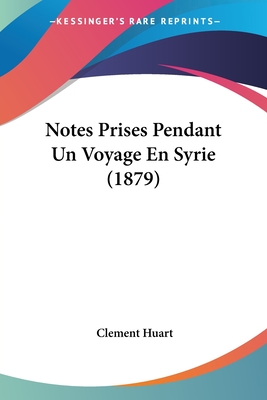 —KESSINGER'S RARE REPRINTS—

Notes Prises Pendant Un Voyage En Syrie (1879)

Clement Huart